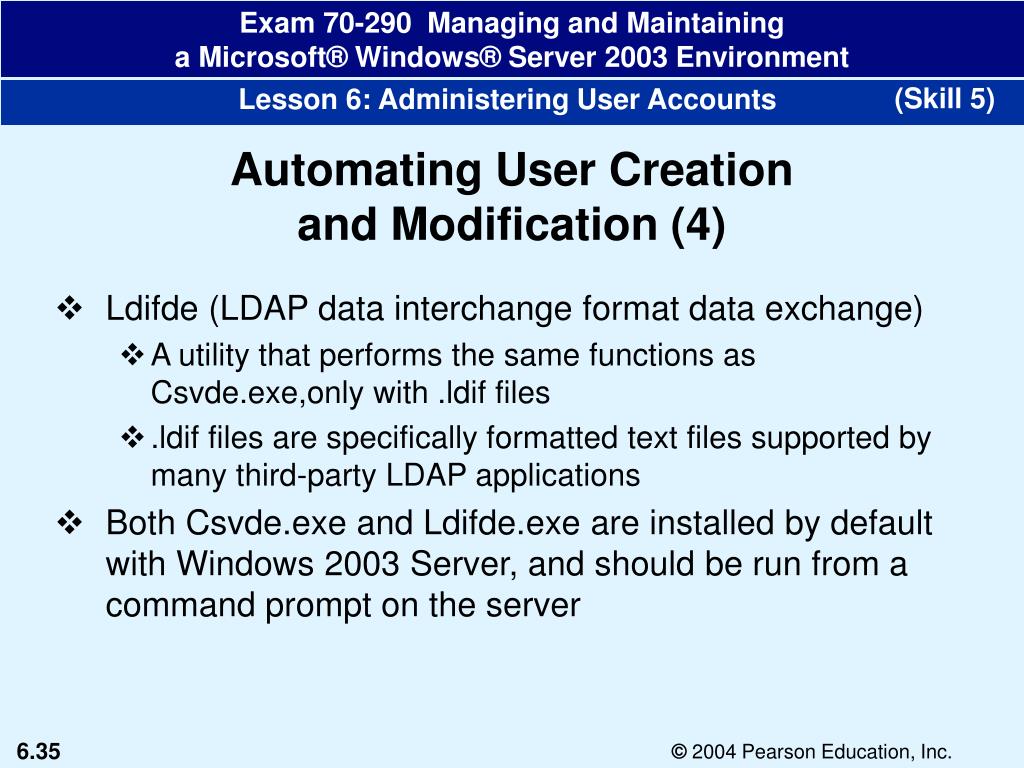 Exam 70-290 Managing and Maintaining
a Microsoft® Windows® Server 2003 Environment

Lesson 6: Administering User Accounts (Skill 5)

Automating User Creation and Modification (4)

❖ Ldifde (LDAP data interchange format data exchange)
❖ A utility that performs the same functions as Csvde.exe,only with .ldif files
❖ .ldif files are specifically formatted text files supported by many third-party LDAP applications
❖ Both Csvde.exe and Ldifde.exe are installed by default with Windows 2003 Server, and should be run from a command prompt on the server

6.35

© 2004 Pearson Education, Inc.